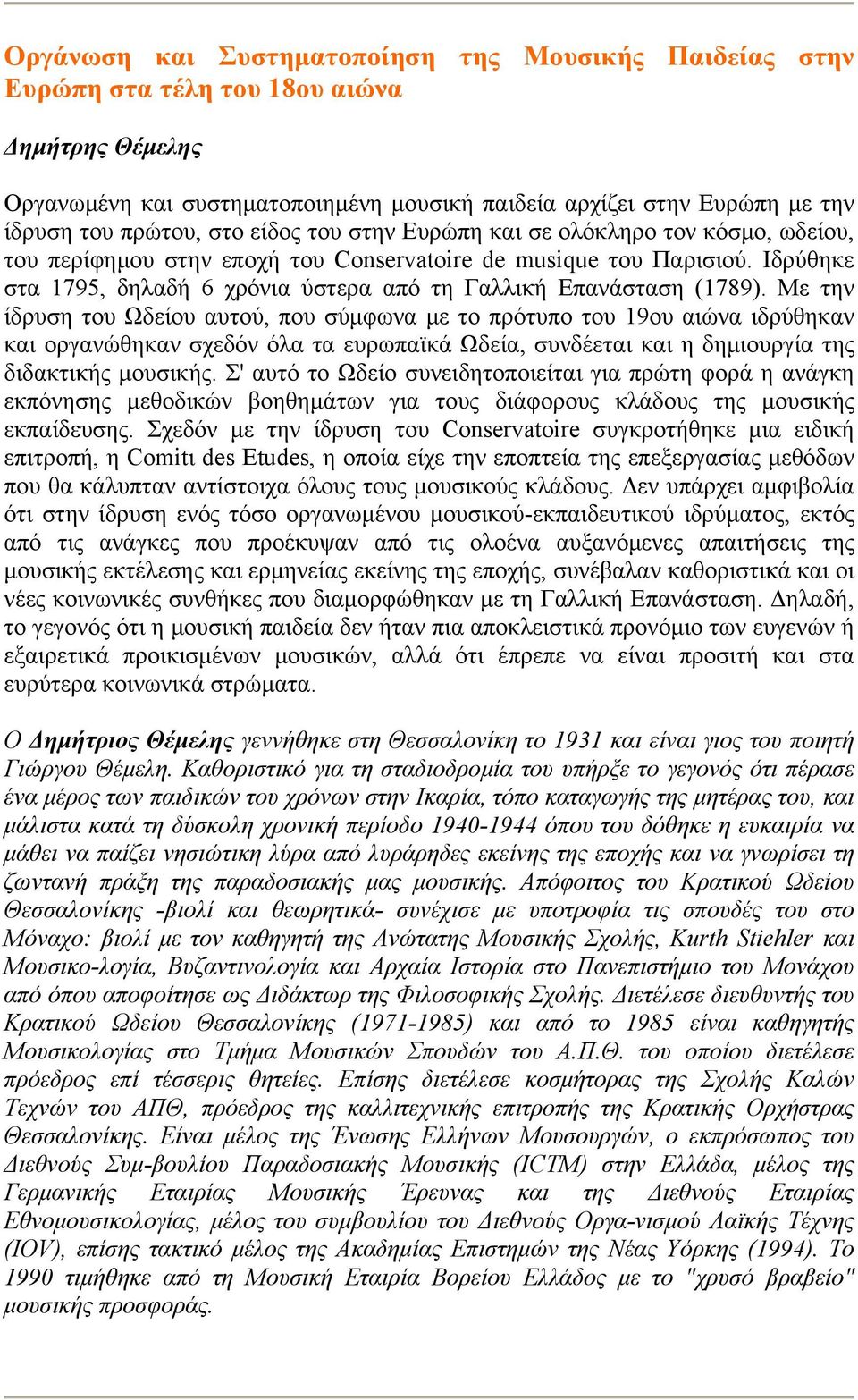 Οργάνωση και Συστηματοποίηση της Μουσικής Παιδείας στην Ευρώπη στα τέλη του 18ου αιώνα

Δημήτρης Θέμελης

Οργανωμένη και συστηματοποιημένη μουσική παιδεία αρχίζει στην Ευρώπη με την ίδρυση του πρώτου, στο είδος του στην Ευρώπη και σε ολόκληρο τον κόσμο, ωδείου, του περίφημου στην εποχή του Conservatoire de musique του Παρισιού. Ιδρύθηκε στα 1795, δηλαδή 6 χρόνια ύστερα από τη Γαλλική Επανάσταση (1789). Με την ίδρυση του Ωδείου αυτού, που σύμφωνα με το πρότυπο του 19ου αιώνα ιδρύθηκαν και οργανώθηκαν σχεδόν όλα τα ευρωπαϊκά Ωδεία, συνδέεται και η δημιουργία της διδακτικής μουσικής. Σ' αυτό το Ωδείο συνειδητοποιείται για πρώτη φορά η ανάγκη εκπόνησης μεθοδικών βοηθημάτων για τους διάφορους κλάδους της μουσικής εκπαίδευσης. Σχεδόν με την ίδρυση του Conservatoire συγκροτήθηκε μια ειδική επιτροπή, η Comitι des Etudes, η οποία είχε την εποπτεία της επεξεργασίας μεθόδων που θα κάλυπταν αντίστοιχα όλους τους μουσικούς κλάδους. Δεν υπάρχει αμφιβολία ότι στην ίδρυση ενός τόσο οργανωμένου μουσικού-εκπαιδευτικού ιδρύματος, εκτός από τις ανάγκες που προέκυψαν από τις ολοένα αυξανόμενες απαιτήσεις της μουσικής εκτέλεσης και ερμηνείας εκείνης της εποχής, συνέβαλαν καθοριστικά και οι νέες κοινωνικές συνθήκες που διαμορφώθηκαν με τη Γαλλική Επανάσταση. Δηλαδή, το γεγονός ότι η μουσική παιδεία δεν ήταν πια αποκλειστικά προνόμιο των ευγενών ή εξαιρετικά προικισμένων μουσικών, αλλά ότι έπρεπε να είναι προσιτή και στα ευρύτερα κοινωνικά στρώματα.

Ο Δημήτριος Θέμελης γεννήθηκε στη Θεσσαλονίκη το 1931 και είναι γιος του ποιητή Γιώργου Θέμελη. Καθοριστικό για τη σταδιοδρομία του υπήρξε το γεγονός ότι πέρασε ένα μέρος των παιδικών του χρόνων στην Ικαρία, τόπο καταγωγής της μητέρας του, και μάλιστα κατά τη δύσκολη χρονική περίοδο 1940-1944 όπου του δόθηκε η ευκαιρία να μάθει να παίζει νησιώτικη λύρα από λυράρηδες εκείνης της εποχής και να γνωρίσει τη ζωντανή πράξη της παραδοσιακής μας μουσικής. Απόφοιτος του Κρατικού Ωδείου Θεσσαλονίκης -βιολί και θεωρητικά- συνέχισε με υποτροφία τις σπουδές του στο Μόναχο: βιολί με τον καθηγητή της Ανώτατης Μουσικής Σχολής, Kurth Stiehler και Μουσικο-λογία, Βυζαντινολογία και Αρχαία Ιστορία στο Πανεπιστήμιο του Μονάχου από όπου αποφοίτησε ως Διδάκτωρ της Φιλοσοφικής Σχολής. Διετέλεσε διευθυντής του Κρατικού Ωδείου Θεσσαλονίκης (1971-1985) και από το 1985 είναι καθηγητής Μουσικολογίας στο Τμήμα Μουσικών Σπουδών του Α.Π.Θ. του οποίου διετέλεσε πρόεδρος επί τέσσερις θητείες. Επίσης διετέλεσε κοσμήτορας της Σχολής Καλών Τεχνών του ΑΠΘ, πρόεδρος της καλλιτεχνικής επιτροπής της Κρατικής Ορχήστρας Θεσσαλονίκης. Είναι μέλος της Ένωσης Ελλήνων Μουσουργών, ο εκπρόσωπος του Διεθνούς Συμ-βουλίου Παραδοσιακής Μουσικής (ICTM) στην Ελλάδα, μέλος της Γερμανικής Εταιρίας Μουσικής Έρευνας και της Διεθνούς Εταιρίας Εθνομουσικολογίας, μέλος του συμβουλίου του Διεθνούς Οργα-νισμού Λαϊκής Τέχνης (IOV), επίσης τακτικό μέλος της Ακαδημίας Επιστημών της Νέας Υόρκης (1994). Το 1990 τιμήθηκε από τη Μουσική Εταιρία Βορείου Ελλάδος με το "χρυσό βραβείο" μουσικής προσφοράς.